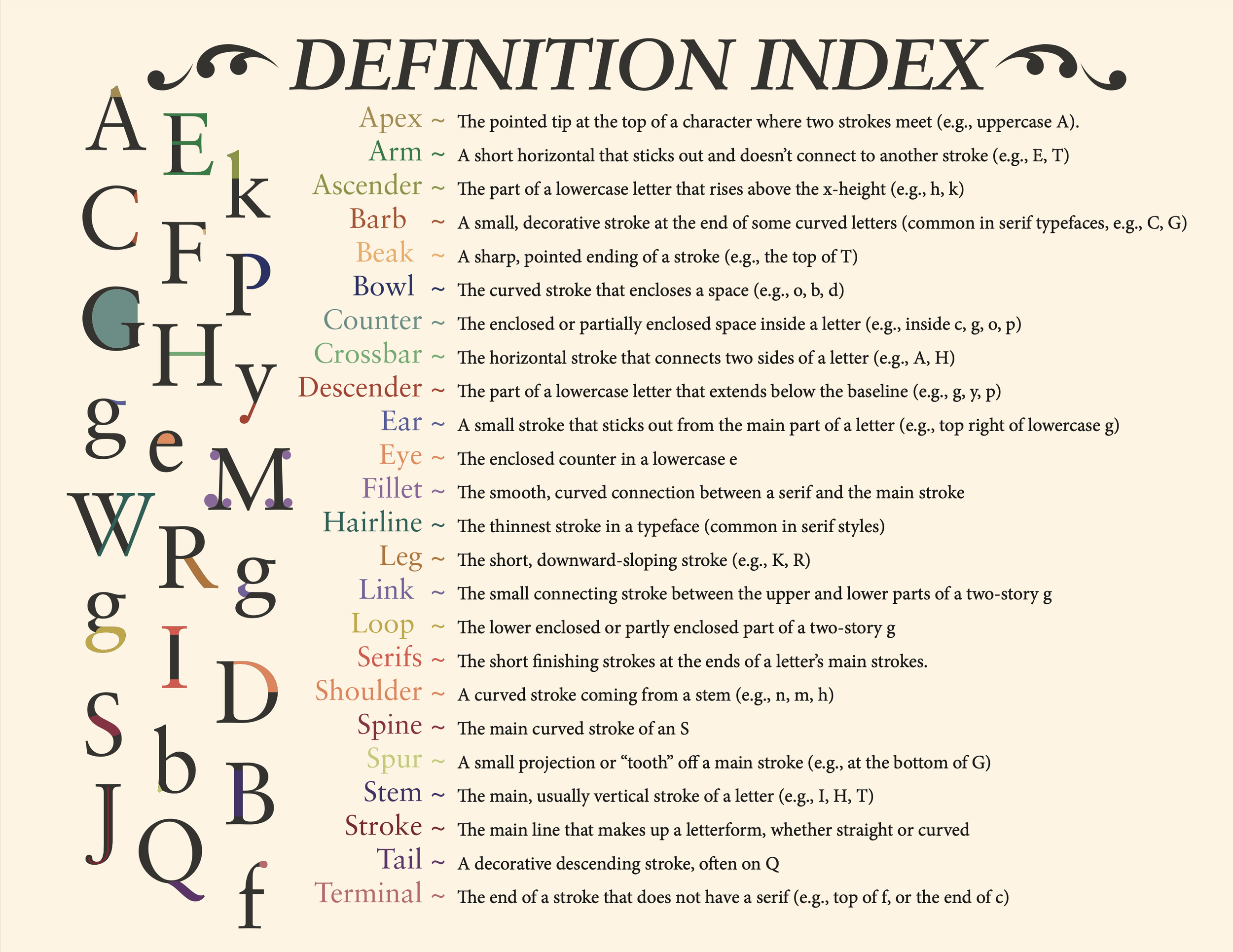 DEFINITION INDEX

A E k C F P G H y g e M W R g g I D S b B J Q f

Apex ~ The pointed tip at the top of a character where two strokes meet (e.g., uppercase A).
Arm ~ A short horizontal that sticks out and doesn't connect to another stroke (e.g., E, T)
Ascender ~ The part of a lowercase letter that rises above the x-height (e.g., h, k)
Barb ~ A small, decorative stroke at the end of some curved letters (common in serif typefaces, e.g., C, G)
Beak ~ A sharp, pointed ending of a stroke (e.g., the top of T)
Bowl ~ The curved stroke that encloses a space (e.g., o, b, d)
Counter ~ The enclosed or partially enclosed space inside a letter (e.g., inside c, g, o, p)
Crossbar ~ The horizontal stroke that connects two sides of a letter (e.g., A, H)
Descender ~ The part of a lowercase letter that extends below the baseline (e.g., g, y, p)
Ear ~ A small stroke that sticks out from the main part of a letter (e.g., top right of lowercase g)
Eye ~ The enclosed counter in a lowercase e
Fillet ~ The smooth, curved connection between a serif and the main stroke
Hairline ~ The thinnest stroke in a typeface (common in serif styles)
Leg ~ The short, downward-sloping stroke (e.g., K, R)
Link ~ The small connecting stroke between the upper and lower parts of a two-story g
Loop ~ The lower enclosed or partly enclosed part of a two-story g
Serifs ~ The short finishing strokes at the ends of a letter's main strokes.
Shoulder ~ A curved stroke coming from a stem (e.g., n, m, h)
Spine ~ The main curved stroke of an S
Spur ~ A small projection or "tooth" off a main stroke (e.g., at the bottom of G)
Stem ~ The main, usually vertical stroke of a letter (e.g., I, H, T)
Stroke ~ The main line that makes up a letterform, whether straight or curved
Tail ~ A decorative descending stroke, often on Q
Terminal ~ The end of a stroke that does not have a serif (e.g., top of f, or the end of c)